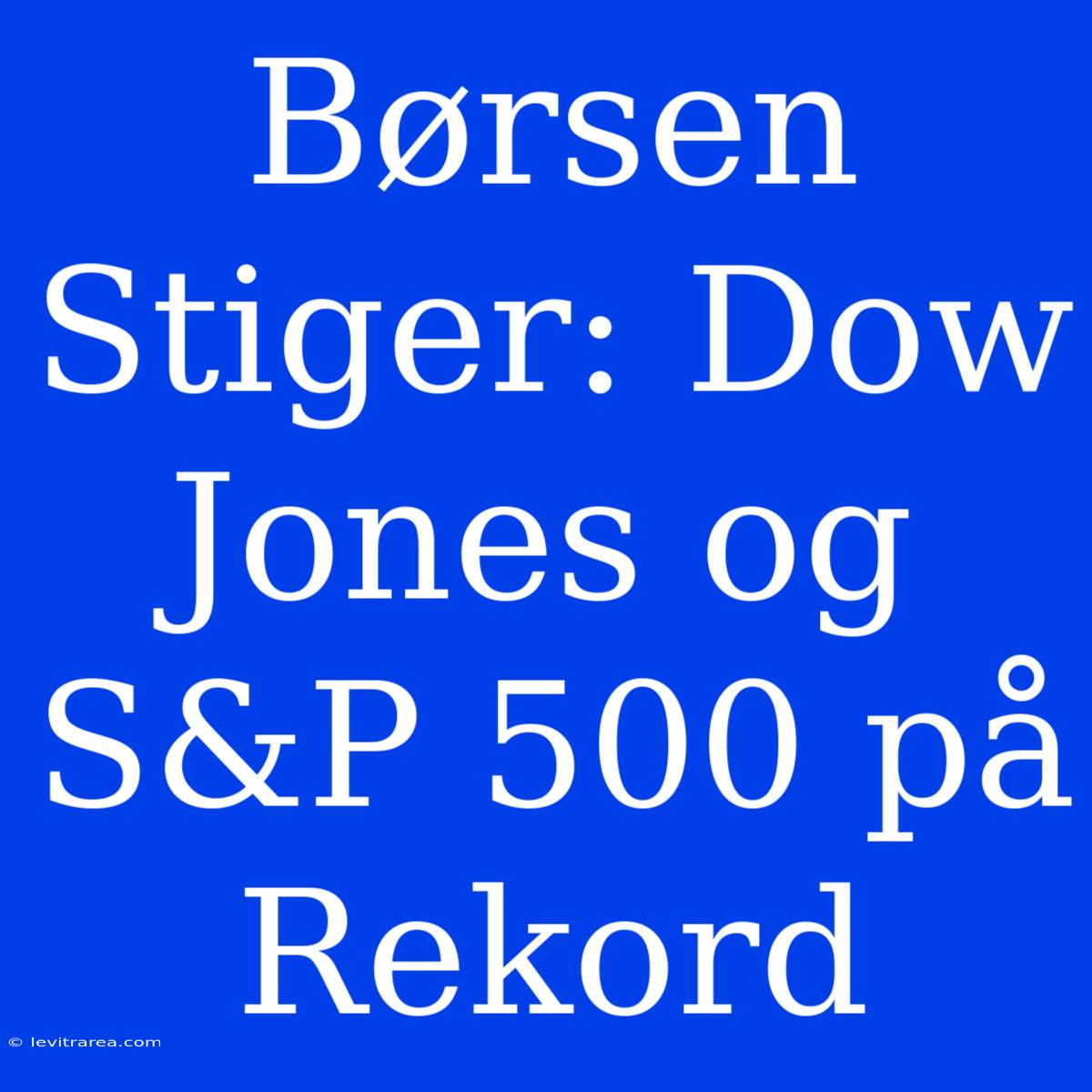 Børsen Stiger: Dow Jones og S&P 500 på Rekord

© levitrarea.com